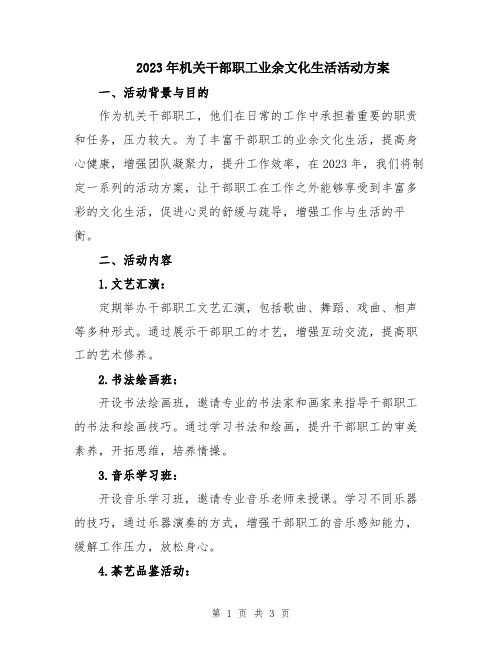 2023年机关干部职工业余文化生活活动方案

一、活动背景与目的

作为机关干部职工，他们在日常的工作中承担着重要的职责和任务，压力较大。为了丰富干部职工的业余文化生活，提高身心健康，增强团队凝聚力，提升工作效率，在2023年，我们将制定一系列的活动方案，让干部职工在工作之外能够享受到丰富多彩的文化生活，促进心灵的舒缓与疏导，增强工作与生活的平衡。

二、活动内容

1.文艺汇演：

定期举办干部职工文艺汇演，包括歌曲、舞蹈、戏曲、相声等多种形式。通过展示干部职工的才艺，增强互动交流，提高职工的艺术修养。

2.书法绘画班：

开设书法绘画班，邀请专业的书法家和画家来指导干部职工的书法和绘画技巧。通过学习书法和绘画，提升干部职工的审美素养，开拓思维，培养情操。

3.音乐学习班：

开设音乐学习班，邀请专业音乐老师来授课。学习不同乐器的技巧，通过乐器演奏的方式，增强干部职工的音乐感知能力，缓解工作压力，放松身心。

4.茶艺品鉴活动：

第 1 页 共 3 页